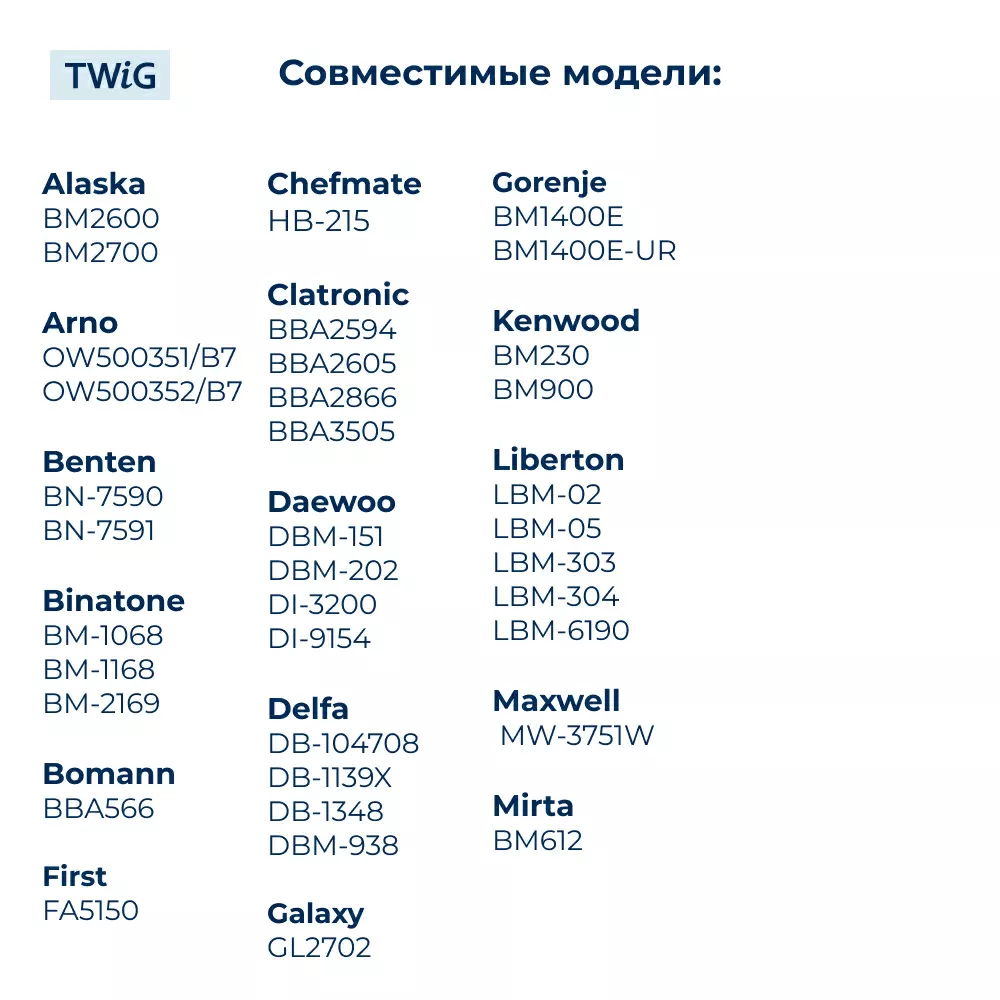 TWiG

Совместимые модели:

Alaska
BM2600
BM2700

Arno
OW500351/B7
OW500352/B7

Benten
BN-7590
BN-7591

Binatone
BM-1068
BM-1168
BM-2169

Bomann
BBA566

First
FA5150

Chefmate
HB-215

Clatronic
BBA2594
BBA2605
BBA2866
BBA3505

Daewoo
DBM-151
DBM-202
DI-3200
DI-9154

Delfa
DB-104708
DB-1139X
DB-1348
DBM-938

Galaxy
GL2702

Gorenje
BM1400E
BM1400E-UR

Kenwood
BM230
BM900

Liberton
LBM-02
LBM-05
LBM-303
LBM-304
LBM-6190

Maxwell
MW-3751W

Mirta
BM612